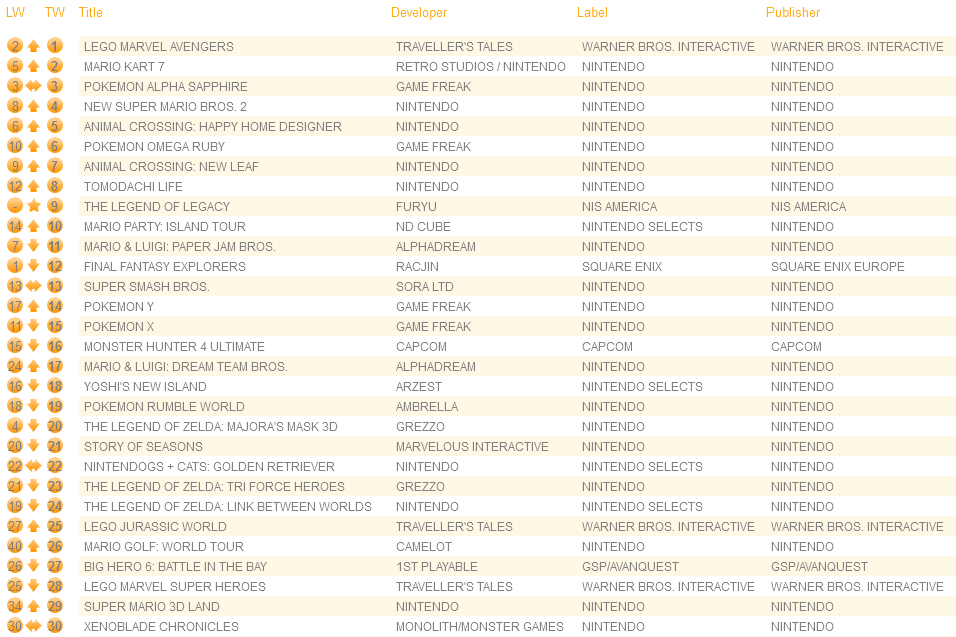 | LW | TW | Title | Developer | Label | Publisher |
|---|---|---|---|---|---|
| 2 | 1 | LEGO MARVEL AVENGERS | TRAVELLER'S TALES | WARNER BROS. INTERACTIVE | WARNER BROS. INTERACTIVE |
| 5 | 2 | MARIO KART 7 | RETRO STUDIOS / NINTENDO | NINTENDO | NINTENDO |
| 3 | 3 | POKEMON ALPHA SAPPHIRE | GAME FREAK | NINTENDO | NINTENDO |
| 8 | 4 | NEW SUPER MARIO BROS. 2 | NINTENDO | NINTENDO | NINTENDO |
| 6 | 5 | ANIMAL CROSSING: HAPPY HOME DESIGNER | NINTENDO | NINTENDO | NINTENDO |
| 10 | 6 | POKEMON OMEGA RUBY | GAME FREAK | NINTENDO | NINTENDO |
| 9 | 7 | ANIMAL CROSSING: NEW LEAF | NINTENDO | NINTENDO | NINTENDO |
| 12 | 8 | TOMODACHI LIFE | NINTENDO | NINTENDO | NINTENDO |
| - | 9 | THE LEGEND OF LEGACY | FURYU | NIS AMERICA | NIS AMERICA |
| 14 | 10 | MARIO PARTY: ISLAND TOUR | ND CUBE | NINTENDO SELECTS | NINTENDO |
| 7 | 11 | MARIO & LUIGI: PAPER JAM BROS. | ALPHADREAM | NINTENDO | NINTENDO |
| 1 | 12 | FINAL FANTASY EXPLORERS | RACJIN | SQUARE ENIX | SQUARE ENIX EUROPE |
| 13 | 13 | SUPER SMASH BROS. | SORA LTD | NINTENDO | NINTENDO |
| 17 | 14 | POKEMON Y | GAME FREAK | NINTENDO | NINTENDO |
| 11 | 15 | POKEMON X | GAME FREAK | NINTENDO | NINTENDO |
| 15 | 16 | MONSTER HUNTER 4 ULTIMATE | CAPCOM | CAPCOM | CAPCOM |
| 24 | 17 | MARIO & LUIGI: DREAM TEAM BROS. | ALPHADREAM | NINTENDO | NINTENDO |
| 16 | 18 | YOSHI'S NEW ISLAND | ARZEST | NINTENDO SELECTS | NINTENDO |
| 18 | 19 | POKEMON RUMBLE WORLD | AMBRELLA | NINTENDO | NINTENDO |
| 4 | 20 | THE LEGEND OF ZELDA: MAJORA'S MASK 3D | GREZZO | NINTENDO | NINTENDO |
| 20 | 21 | STORY OF SEASONS | MARVELOUS INTERACTIVE | NINTENDO | NINTENDO |
| 22 | 22 | NINTENDOGS + CATS: GOLDEN RETRIEVER | NINTENDO | NINTENDO SELECTS | NINTENDO |
| 21 | 23 | THE LEGEND OF ZELDA: TRI FORCE HEROES | GREZZO | NINTENDO | NINTENDO |
| 19 | 24 | THE LEGEND OF ZELDA: LINK BETWEEN WORLDS | NINTENDO | NINTENDO SELECTS | NINTENDO |
| 27 | 25 | LEGO JURASSIC WORLD | TRAVELLER'S TALES | WARNER BROS. INTERACTIVE | WARNER BROS. INTERACTIVE |
| 40 | 26 | MARIO GOLF: WORLD TOUR | CAMELOT | NINTENDO | NINTENDO |
| 26 | 27 | BIG HERO 6: BATTLE IN THE BAY | 1ST PLAYABLE | GSP/AVANQUEST | GSP/AVANQUEST |
| 25 | 28 | LEGO MARVEL SUPER HEROES | TRAVELLER'S TALES | WARNER BROS. INTERACTIVE | WARNER BROS. INTERACTIVE |
| 34 | 29 | SUPER MARIO 3D LAND | NINTENDO | NINTENDO | NINTENDO |
| 30 | 30 | XENOBLADE CHRONICLES | MONOLITH/MONSTER GAMES | NINTENDO | NINTENDO |